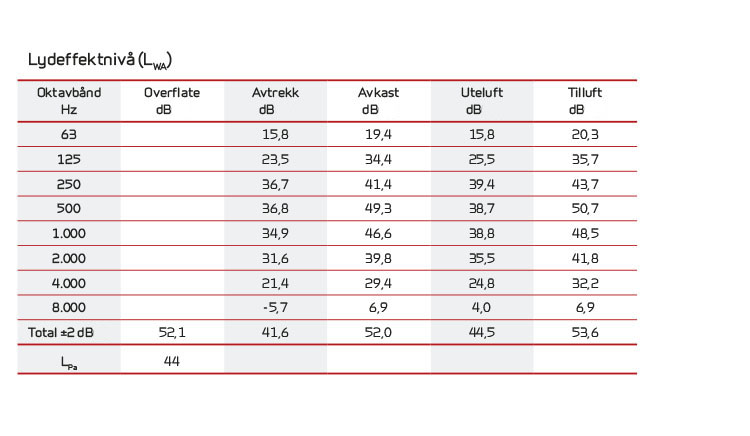 Lydeffektnivå ($L_{WA}$)

| Oktavbånd Hz | Overflate dB | Avtrekk dB | Avkast dB | Uteluft dB | Tilluft dB |
|---|---|---|---|---|---|
| 63 | | 15,8 | 19,4 | 15,8 | 20,3 |
| 125 | | 23,5 | 34,4 | 25,5 | 35,7 |
| 250 | | 36,7 | 41,4 | 39,4 | 43,7 |
| 500 | | 36,8 | 49,3 | 38,7 | 50,7 |
| 1.000 | | 34,9 | 46,6 | 38,8 | 48,5 |
| 2.000 | | 31,6 | 39,8 | 35,5 | 41,8 |
| 4.000 | | 21,4 | 29,4 | 24,8 | 32,2 |
| 8.000 | | -5,7 | 6,9 | 4,0 | 6,9 |
| Total ±2 dB | 52,1 | 41,6 | 52,0 | 44,5 | 53,6 |
| $L_{Pa}$ | 44 | | | | |